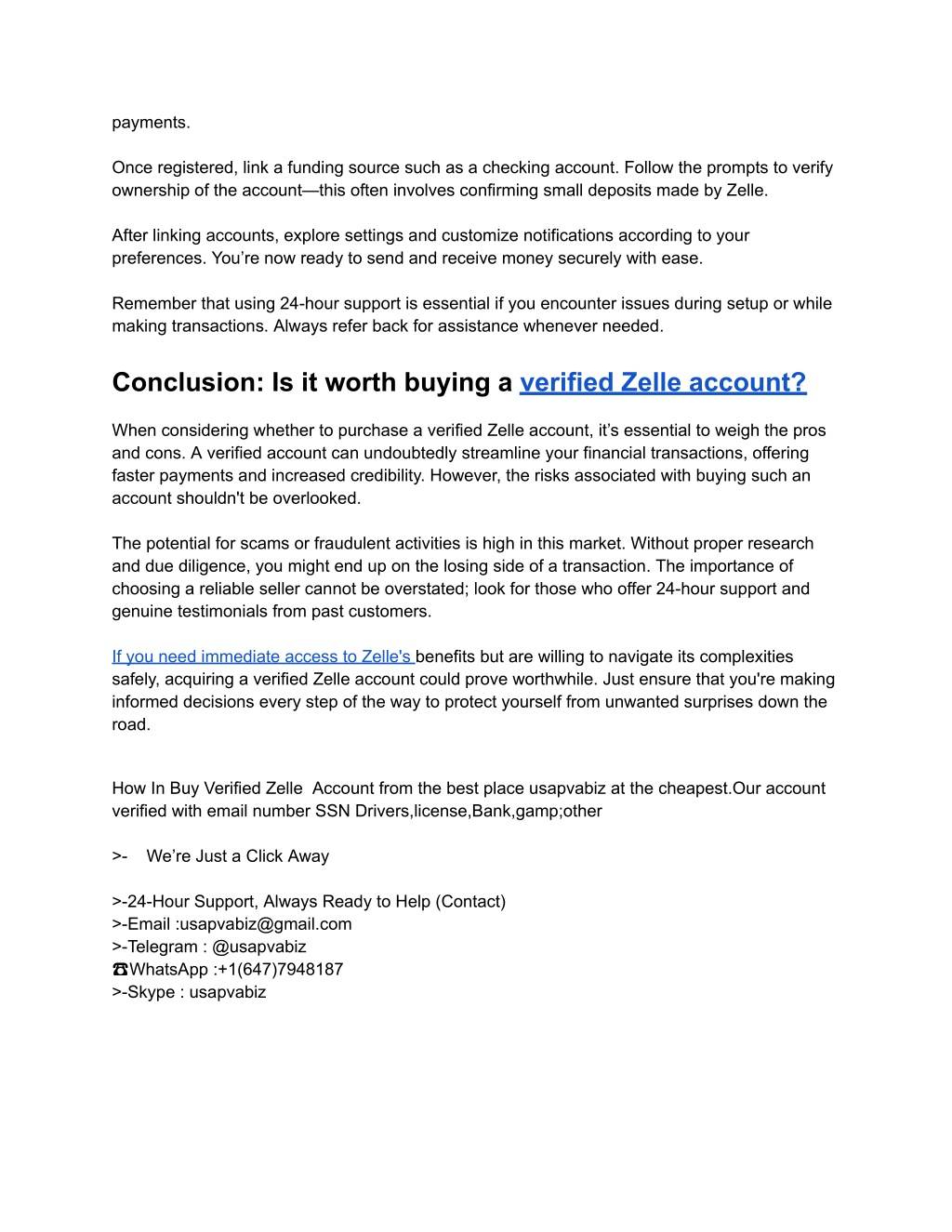 payments.

Once registered, link a funding source such as a checking account. Follow the prompts to verify ownership of the account—this often involves confirming small deposits made by Zelle.

After linking accounts, explore settings and customize notifications according to your preferences. You're now ready to send and receive money securely with ease.

Remember that using 24-hour support is essential if you encounter issues during setup or while making transactions. Always refer back for assistance whenever needed.

Conclusion: Is it worth buying a verified Zelle account?

When considering whether to purchase a verified Zelle account, it's essential to weigh the pros and cons. A verified account can undoubtedly streamline your financial transactions, offering faster payments and increased credibility. However, the risks associated with buying such an account shouldn't be overlooked.

The potential for scams or fraudulent activities is high in this market. Without proper research and due diligence, you might end up on the losing side of a transaction. The importance of choosing a reliable seller cannot be overstated; look for those who offer 24-hour support and genuine testimonials from past customers.

If you need immediate access to Zelle's benefits but are willing to navigate its complexities safely, acquiring a verified Zelle account could prove worthwhile. Just ensure that you're making informed decisions every step of the way to protect yourself from unwanted surprises down the road.

How In Buy Verified Zelle Account from the best place usapvabiz at the cheapest.Our account verified with email number SSN Drivers,license,Bank,gamp;other

>- We're Just a Click Away

>-24-Hour Support, Always Ready to Help (Contact)
>-Email :usapvabiz@gmail.com
>-Telegram : @usapvabiz
☎WhatsApp :+1(647)7948187
>-Skype : usapvabiz